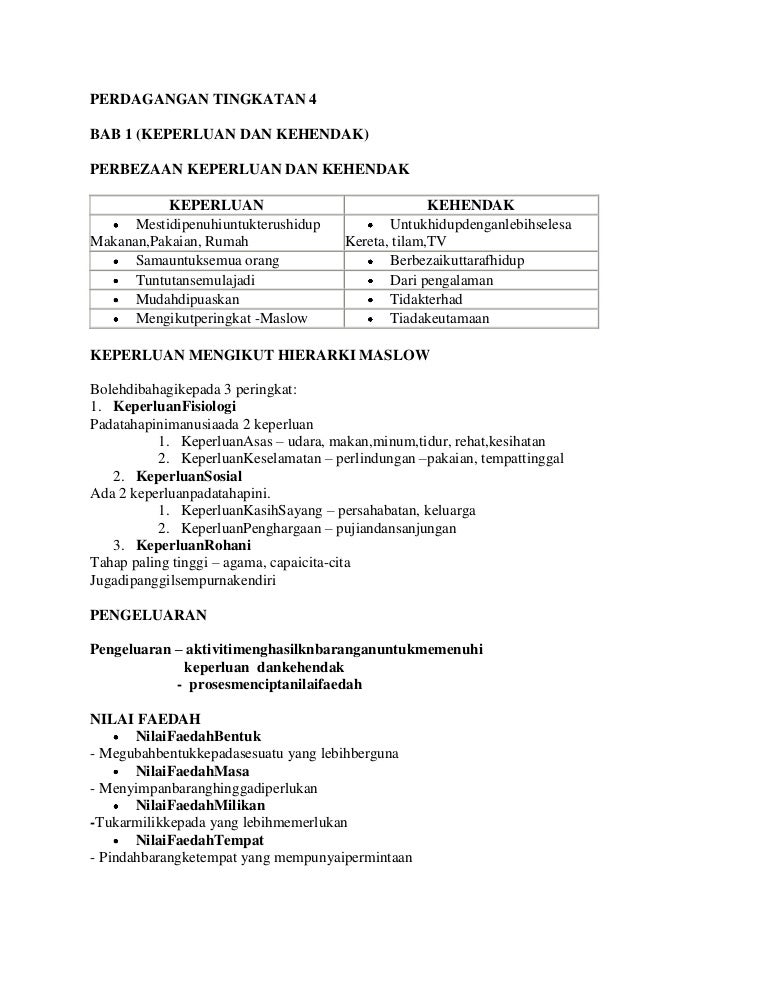 PERDAGANGAN TINGKATAN 4

BAB 1 (KEPERLUAN DAN KEHENDAK)

PERBEZAAN KEPERLUAN DAN KEHENDAK

| KEPERLUAN | KEHENDAK |
|---|---|
| • Mestidipenuhiuntukterushidup Makanan,Pakaian, Rumah | • Untukhidupdenganlebihselesa Kereta, tilam,TV |
| • Samauntuksemua orang | • Berbezaikuttarafhidup |
| • Tuntutansemulajadi | • Dari pengalaman |
| • Mudahdipuaskan | • Tidakterhad |
| • Mengikutperingkat -Maslow | • Tiadakeutamaan |

KEPERLUAN MENGIKUT HIERARKI MASLOW

Bolehdibahagikepada 3 peringkat:
1. KeperluanFisiologi
Padatahapinimanusiaada 2 keperluan
1. KeperluanAsas – udara, makan,minum,tidur, rehat,kesihatan
2. KeperluanKeselamatan – perlindungan –pakaian, tempattinggal
2. KeperluanSosial
Ada 2 keperluanpadatahapini.
1. KeperluanKasihSayang – persahabatan, keluarga
2. KeperluanPenghargaan – pujiandansanjungan
3. KeperluanRohani
Tahap paling tinggi – agama, capaicita-cita
Jugadipanggilsempurnakendiri

PENGELUARAN

Pengeluaran – aktivitimenghasilknbaranganuntukmemenuhi keperluan dankehendak
- prosesmenciptanilaifaedah

NILAI FAEDAH
• NilaiFaedahBentuk
- Megubahbentukkepadasesuatu yang lebihberguna
• NilaiFaedahMasa
- Menyimpanbaranghinggadiperlukan
• NilaiFaedahMilikan
-Tukarmilikkepada yang lebihmemerlukan
• NilaiFaedahTempat
- Pindahbarangketempat yang mempunyaipermintaan